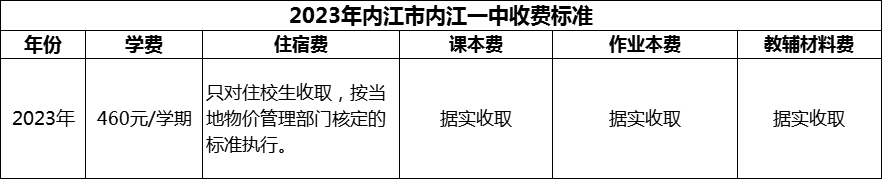 2023年内江市内江一中收费标准

| 年份 | 学费 | 住宿费 | 课本费 | 作业本费 | 教辅材料费 |
|---|---|---|---|---|---|
| 2023年 | 460元/学期 | 只对住校生收取，按当地物价管理部门核定的标准执行。 | 据实收取 | 据实收取 | 据实收取 |